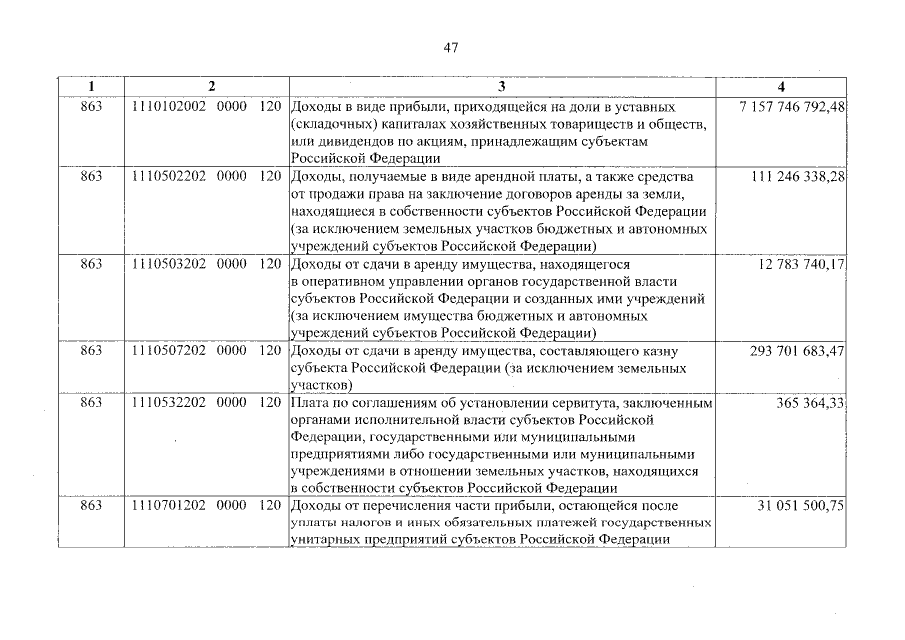 47

| 1 | 2 | 3 | 4 |
|---|---|---|---|
| 863 | 1110102002 0000 120 | Доходы в виде прибыли, приходящейся на доли в уставных (складочных) капиталах хозяйственных товариществ и обществ, или дивидендов по акциям, принадлежащим субъектам Российской Федерации | 7 157 746 792,48 |
| 863 | 1110502202 0000 120 | Доходы, получаемые в виде арендной платы, а также средства от продажи права на заключение договоров аренды за земли, находящиеся в собственности субъектов Российской Федерации (за исключением земельных участков бюджетных и автономных учреждений субъектов Российской Федерации) | 111 246 338,28 |
| 863 | 1110503202 0000 120 | Доходы от сдачи в аренду имущества, находящегося в оперативном управлении органов государственной власти субъектов Российской Федерации и созданных ими учреждений (за исключением имущества бюджетных и автономных учреждений субъектов Российской Федерации) | 12 783 740,17 |
| 863 | 1110507202 0000 120 | Доходы от сдачи в аренду имущества, составляющего казну субъекта Российской Федерации (за исключением земельных участков) | 293 701 683,47 |
| 863 | 1110532202 0000 120 | Плата по соглашениям об установлении сервитута, заключенным органами исполнительной власти субъектов Российской Федерации, государственными или муниципальными предприятиями либо государственными или муниципальными учреждениями в отношении земельных участков, находящихся в собственности субъектов Российской Федерации | 365 364,33 |
| 863 | 1110701202 0000 120 | Доходы от перечисления части прибыли, остающейся после уплаты налогов и иных обязательных платежей государственных унитарных предприятий субъектов Российской Федерации | 31 051 500,75 |